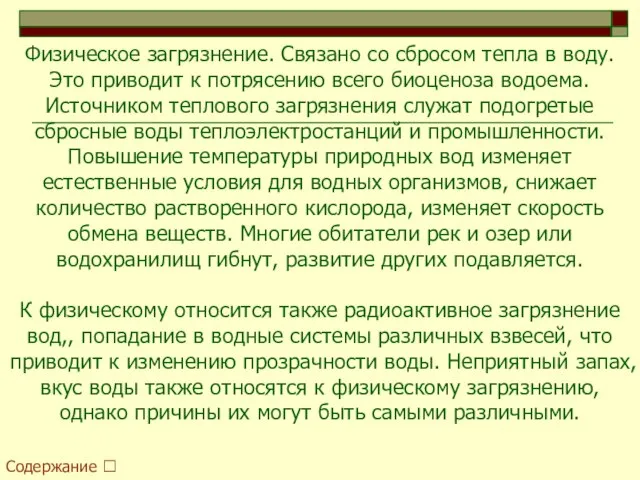 Физическое загрязнение. Связано со сбросом тепла в воду. Это приводит к потрясению всего биоценоза водоема. Источником теплового загрязнения служат подогретые сбросные воды теплоэлектростанций и промышленности. Повышение температуры природных вод изменяет естественные условия для водных организмов, снижает количество растворенного кислорода, изменяет скорость обмена веществ. Многие обитатели рек и озер или водохранилищ гибнут, развитие других подавляется.

К физическому относится также радиоактивное загрязнение вод,, попадание в водные системы различных взвесей, что приводит к изменению прозрачности воды. Неприятный запах, вкус воды также относятся к физическому загрязнению, однако причины их могут быть самыми различными.

Содержание □